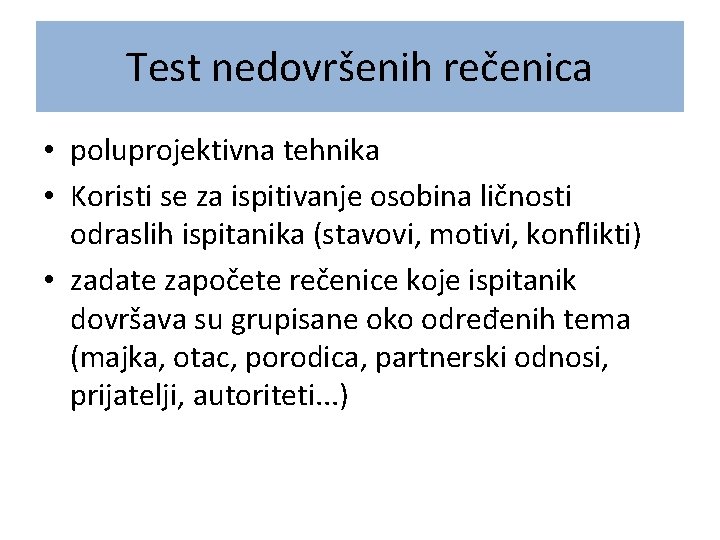 Test nedovršenih rečenica

• poluprojektivna tehnika
• Koristi se za ispitivanje osobina ličnosti odraslih ispitanika (stavovi, motivi, konflikti)
• zadate započete rečenice koje ispitanik dovršava su grupisane oko određenih tema (majka, otac, porodica, partnerski odnosi, prijatelji, autoriteti...)